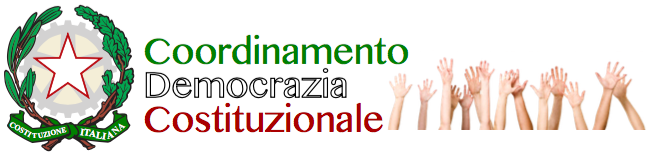 COSTITUZIONE ITALIANA

Coordinamento
Democrazia
Costituzionale